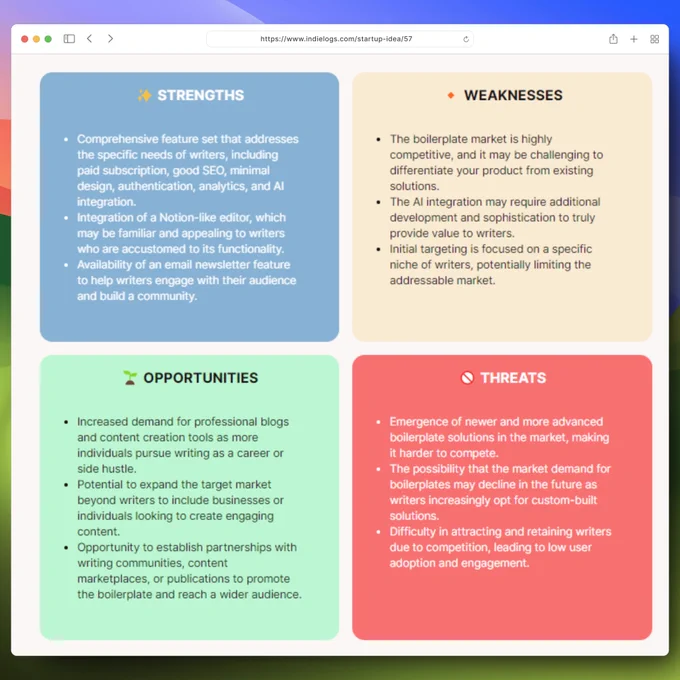 https://www.indielogs.com/startup-idea/57

✨ STRENGTHS

- Comprehensive feature set that addresses the specific needs of writers, including paid subscription, good SEO, minimal design, authentication, analytics, and AI integration.
- Integration of a Notion-like editor, which may be familiar and appealing to writers who are accustomed to its functionality.
- Availability of an email newsletter feature to help writers engage with their audience and build a community.

🔸 WEAKNESSES

- The boilerplate market is highly competitive, and it may be challenging to differentiate your product from existing solutions.
- The AI integration may require additional development and sophistication to truly provide value to writers.
- Initial targeting is focused on a specific niche of writers, potentially limiting the addressable market.

🌱 OPPORTUNITIES

- Increased demand for professional blogs and content creation tools as more individuals pursue writing as a career or side hustle.
- Potential to expand the target market beyond writers to include businesses or individuals looking to create engaging content.
- Opportunity to establish partnerships with writing communities, content marketplaces, or publications to promote the boilerplate and reach a wider audience.

🚫 THREATS

- Emergence of newer and more advanced boilerplate solutions in the market, making it harder to compete.
- The possibility that the market demand for boilerplates may decline in the future as writers increasingly opt for custom-built solutions.
- Difficulty in attracting and retaining writers due to competition, leading to low user adoption and engagement.